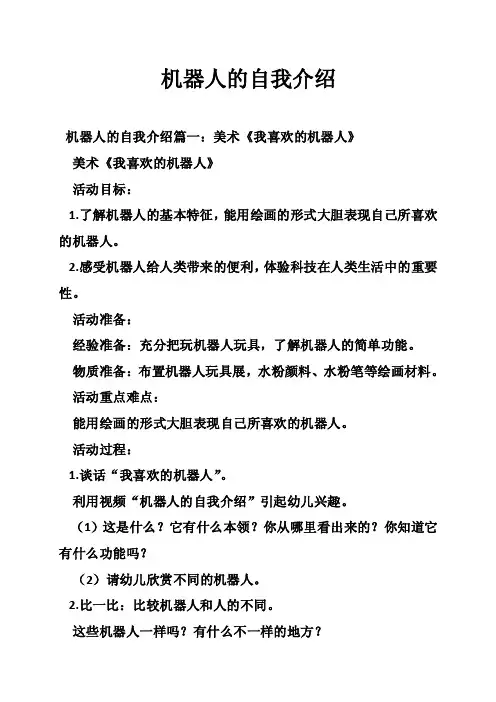 机器人的自我介绍

机器人的自我介绍篇一：美术《我喜欢的机器人》

美术《我喜欢的机器人》

活动目标：

1.了解机器人的基本特征，能用绘画的形式大胆表现自己所喜欢的机器人。

2.感受机器人给人类带来的便利，体验科技在人类生活中的重要性。

活动准备：

经验准备：充分把玩机器人玩具，了解机器人的简单功能。

物质准备：布置机器人玩具展，水粉颜料、水粉笔等绘画材料。

活动重点难点：

能用绘画的形式大胆表现自己所喜欢的机器人。

活动过程：

1.谈话“我喜欢的机器人”。

利用视频“机器人的自我介绍”引起幼儿兴趣。

（1）这是什么？它有什么本领？你从哪里看出来的？你知道它有什么功能吗？

（2）请幼儿欣赏不同的机器人。

2.比一比：比较机器人和人的不同。

这些机器人一样吗？有什么不一样的地方？